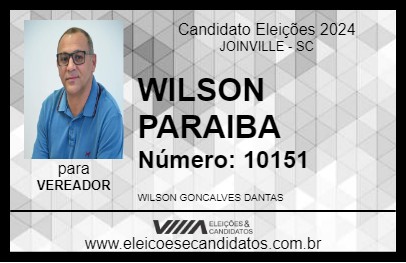 Candidato Eleições 2024
JOINVILLE - SC

WILSON PARAIBA

Número: 10151

para
VEREADOR

WILSON GONCALVES DANTAS

VIIIA ELEIÇÕES & CANDIDATOS

www.eleicoesecandidatos.com.br